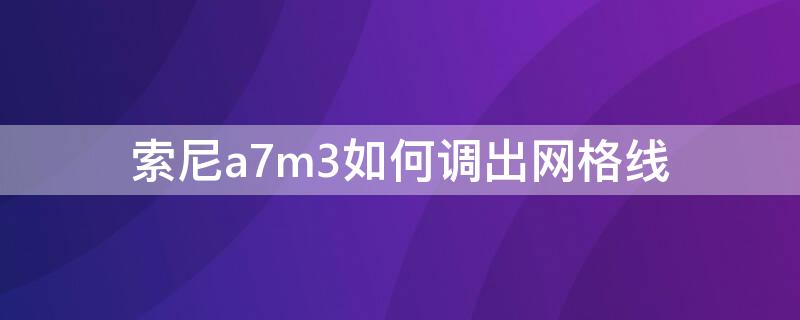 索尼a7m3如何调出网格线